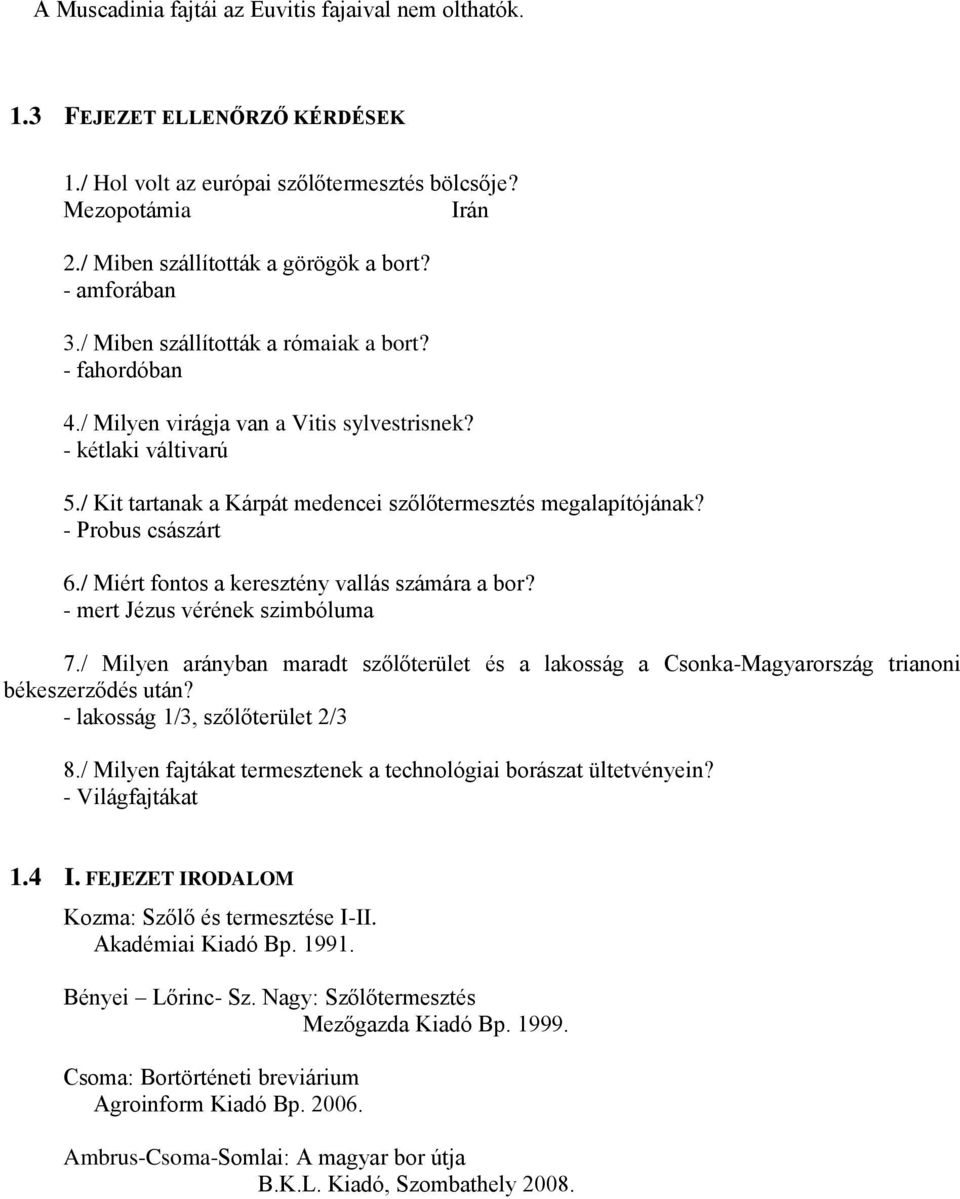 A Muscadinia fajtái az Euvitis fajaival nem olthatók.

1.3 FEJEZET ELLENŐRZŐ KÉRDÉSEK

1./ Hol volt az európai szőlőtermesztés bölcsője?
Mezopotámia Irán

2./ Miben szállították a görögök a bort?
- amforában

3./ Miben szállították a rómaiak a bort?
- fahordóban

4./ Milyen virágja van a Vitis sylvestrisnek?
- kétlaki váltivarú

5./ Kit tartanak a Kárpát medencei szőlőtermesztés megalapítójának?
- Probus császárt

6./ Miért fontos a keresztény vallás számára a bor?
- mert Jézus vérének szimbóluma

7./ Milyen arányban maradt szőlőterület és a lakosság a Csonka-Magyarország trianoni békeszerződés után?
- lakosság 1/3, szőlőterület 2/3

8./ Milyen fajtákat termesztenek a technológiai borászat ültetvényein?
- Világfajtákat

1.4 I. FEJEZET IRODALOM

Kozma: Szőlő és termesztése I-II.
Akadémiai Kiadó Bp. 1991.

Bényei – Lőrinc- Sz. Nagy: Szőlőtermesztés
Mezőgazda Kiadó Bp. 1999.

Csoma: Bortörténeti breviárium
Agroinform Kiadó Bp. 2006.

Ambrus-Csoma-Somlai: A magyar bor útja
B.K.L. Kiadó, Szombathely 2008.